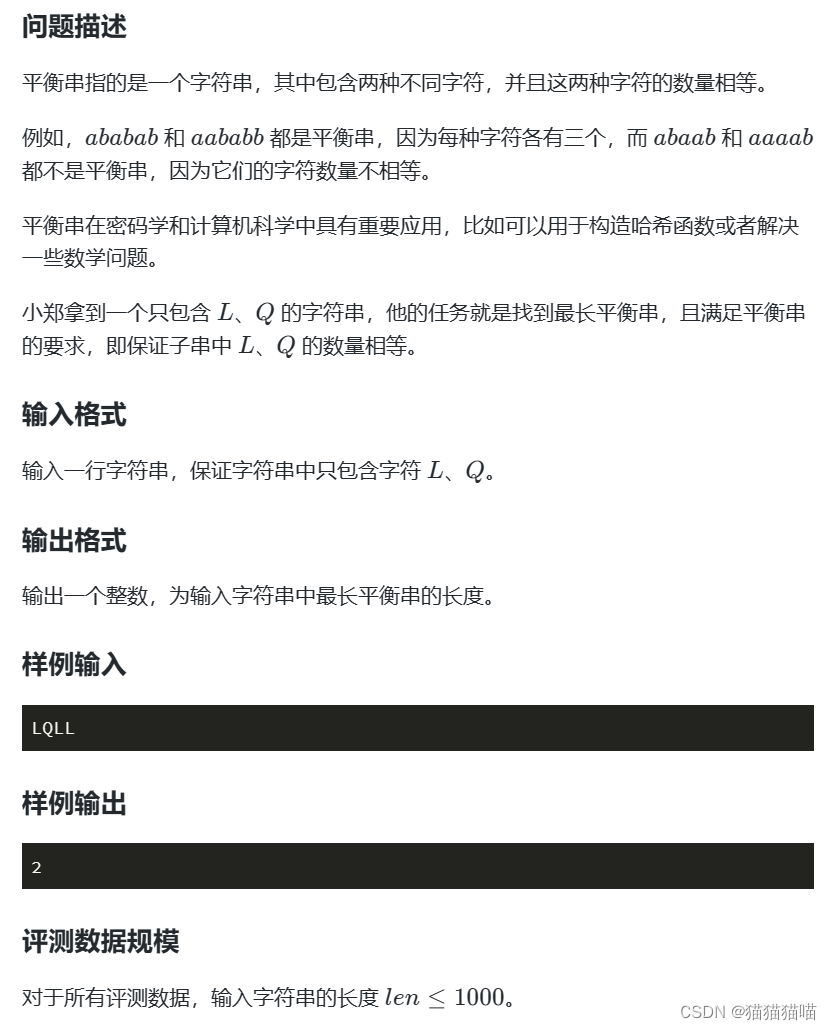 问题描述

平衡串指的是一个字符串，其中包含两种不同字符，并且这两种字符的数量相等。

例如，$ababab$ 和 $aababb$ 都是平衡串，因为每种字符各有三个，而 $abaab$ 和 $aaaab$ 都不是平衡串，因为它们的字符数量不相等。

平衡串在密码学和计算机科学中具有重要应用，比如可以用于构造哈希函数或者解决一些数学问题。

小郑拿到一个只包含 $L$、$Q$ 的字符串，他的任务就是找到最长平衡串，且满足平衡串的要求，即保证子串中 $L$、$Q$ 的数量相等。

输入格式

输入一行字符串，保证字符串中只包含字符 $L$、$Q$。

输出格式

输出一个整数，为输入字符串中最长平衡串的长度。

样例输入

LQLL

样例输出

2

评测数据规模

对于所有评测数据，输入字符串的长度 $len \leq 1000$。

CSDN @猫猫猫喵